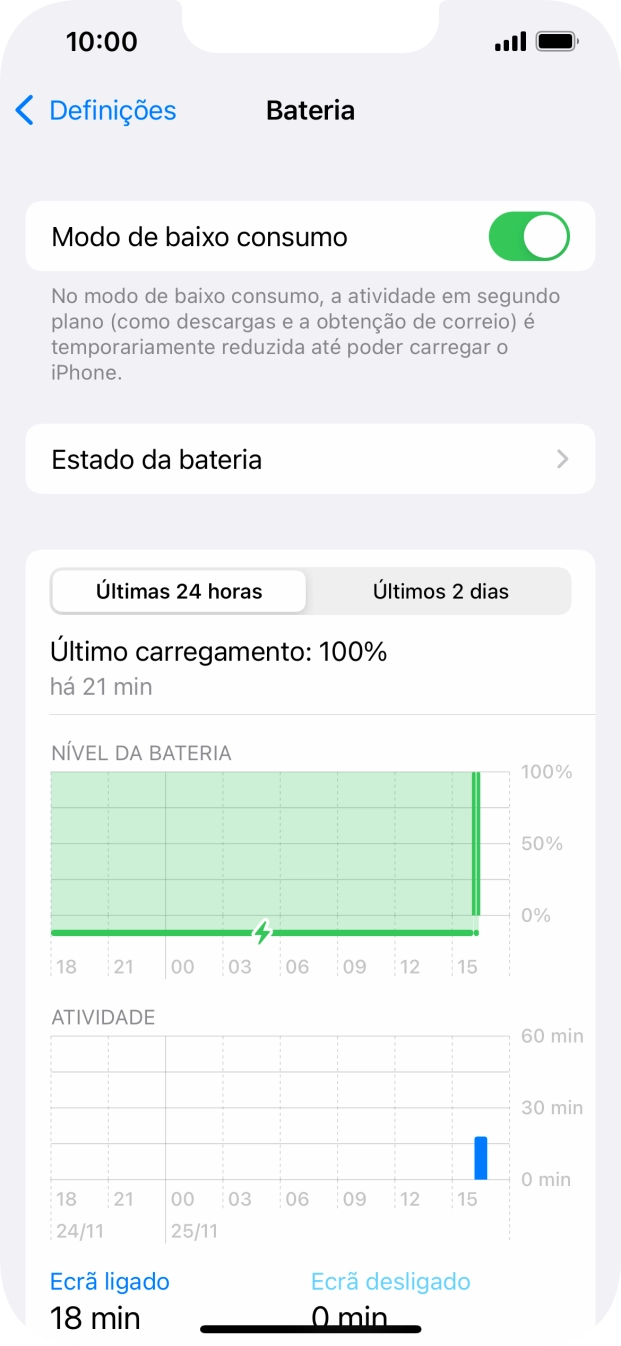 10:00

Definições Bateria

Modo de baixo consumo

No modo de baixo consumo, a atividade em segundo plano (como descargas e a obtenção de correio) é temporariamente reduzida até poder carregar o iPhone.

Estado da bateria

Últimas 24 horas Últimos 2 dias

Último carregamento: 100%
há 21 min

NÍVEL DA BATERIA
100%
50%
0%
18 21 00 03 06 09 12 15

ATIVIDADE
60 min
30 min
0 min
18 21 00 03 06 09 12 15
24/11 25/11

Ecrã ligado
18 min

Ecrã desligado
0 min